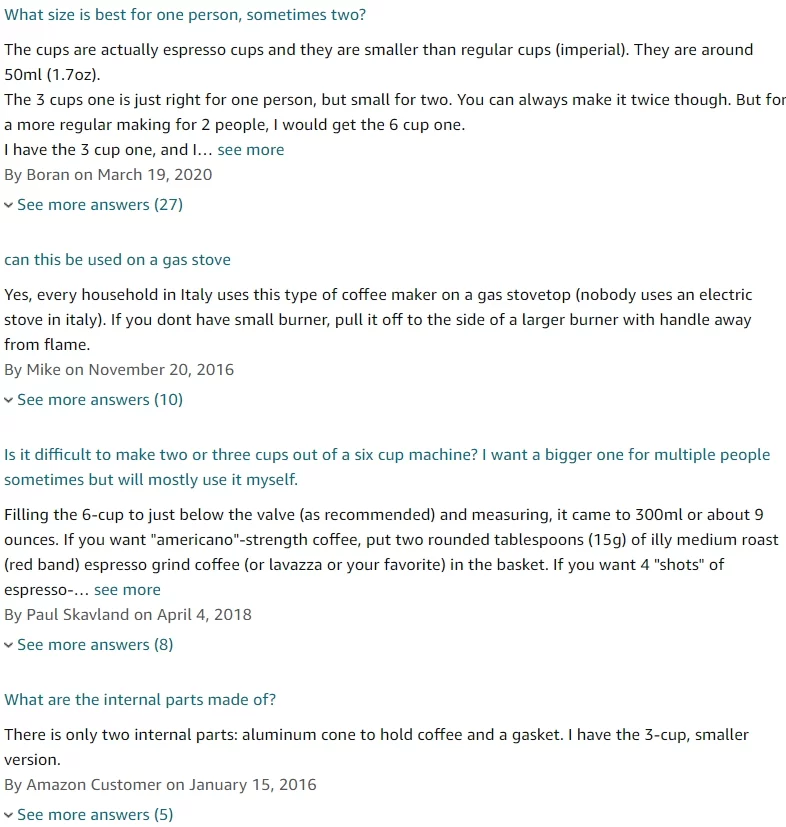 What size is best for one person, sometimes two?

The cups are actually espresso cups and they are smaller than regular cups (imperial). They are around 50ml (1.7oz).
The 3 cups one is just right for one person, but small for two. You can always make it twice though. But for a more regular making for 2 people, I would get the 6 cup one.
I have the 3 cup one, and I… see more
By Boran on March 19, 2020

See more answers (27)

can this be used on a gas stove

Yes, every household in Italy uses this type of coffee maker on a gas stovetop (nobody uses an electric stove in italy). If you dont have small burner, pull it off to the side of a larger burner with handle away from flame.
By Mike on November 20, 2016

See more answers (10)

Is it difficult to make two or three cups out of a six cup machine? I want a bigger one for multiple people sometimes but will mostly use it myself.

Filling the 6-cup to just below the valve (as recommended) and measuring, it came to 300ml or about 9 ounces. If you want "americano"-strength coffee, put two rounded tablespoons (15g) of illy medium roast (red band) espresso grind coffee (or lavazza or your favorite) in the basket. If you want 4 "shots" of espresso-… see more
By Paul Skavland on April 4, 2018

See more answers (8)

What are the internal parts made of?

There is only two internal parts: aluminum cone to hold coffee and a gasket. I have the 3-cup, smaller version.
By Amazon Customer on January 15, 2016

See more answers (5)